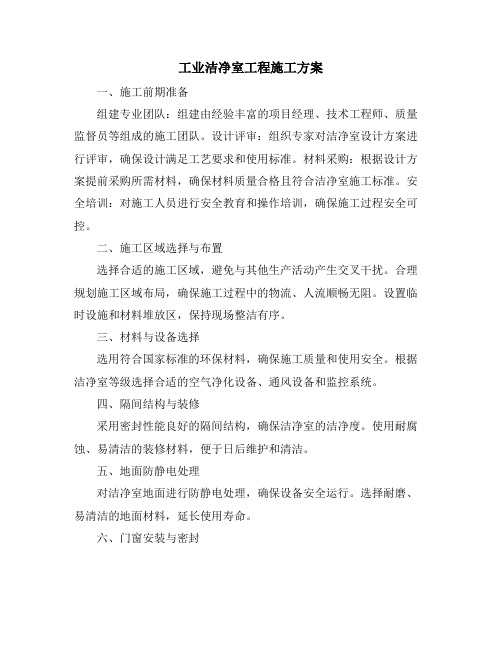 工业洁净室工程施工方案

一、施工前期准备

组建专业团队：组建由经验丰富的项目经理、技术工程师、质量监督员等组成的施工团队。设计评审：组织专家对洁净室设计方案进行评审，确保设计满足工艺要求和使用标准。材料采购：根据设计方案提前采购所需材料，确保材料质量合格且符合洁净室施工标准。安全培训：对施工人员进行安全教育和操作培训，确保施工过程安全可控。

二、施工区域选择与布置

选择合适的施工区域，避免与其他生产活动产生交叉干扰。合理规划施工区域布局，确保施工过程中的物流、人流顺畅无阻。设置临时设施和材料堆放区，保持现场整洁有序。

三、材料与设备选择

选用符合国家标准的环保材料，确保施工质量和使用安全。根据洁净室等级选择合适的空气净化设备、通风设备和监控系统。

四、隔间结构与装修

采用密封性能良好的隔间结构，确保洁净室的洁净度。使用耐腐蚀、易清洁的装修材料，便于日后维护和清洁。

五、地面防静电处理

对洁净室地面进行防静电处理，确保设备安全运行。选择耐磨、易清洁的地面材料，延长使用寿命。

六、门窗安装与密封